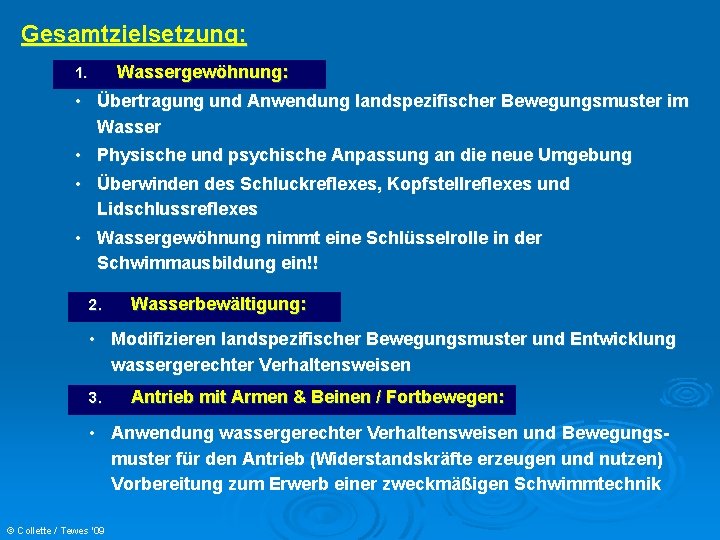 Gesamtzielsetzung:

1. Wassergewöhnung:

• Übertragung und Anwendung landspezifischer Bewegungsmuster im Wasser

• Physische und psychische Anpassung an die neue Umgebung

• Überwinden des Schluckreflexes, Kopfstellreflexes und Lidschlussreflexes

• Wassergewöhnung nimmt eine Schlüsselrolle in der Schwimmausbildung ein!!

2. Wasserbewältigung:

• Modifizieren landspezifischer Bewegungsmuster und Entwicklung wassergerechter Verhaltensweisen

3. Antrieb mit Armen & Beinen / Fortbewegen:

• Anwendung wassergerechter Verhaltensweisen und Bewegungsmuster für den Antrieb (Widerstandskräfte erzeugen und nutzen) Vorbereitung zum Erwerb einer zweckmäßigen Schwimmtechnik

© Collette / Tewes '09